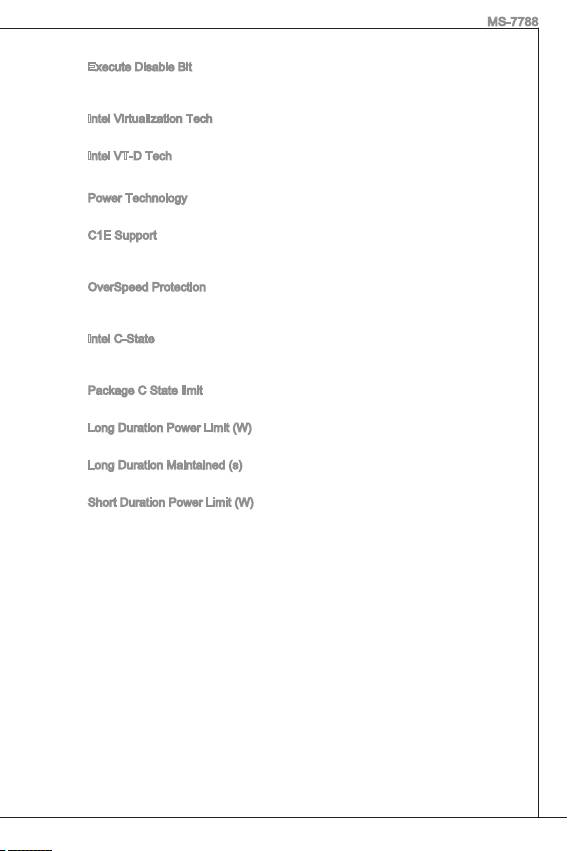 MS-7788

Execute Disable Bit

Intel Virtualization Tech

Intel VT-D Tech

Power Technology

C1E Support

OverSpeed Protection

Intel C-State

Package C State limit

Long Duration Power Limit (W)

Long Duration Maintained (s)

Short Duration Power Limit (W)